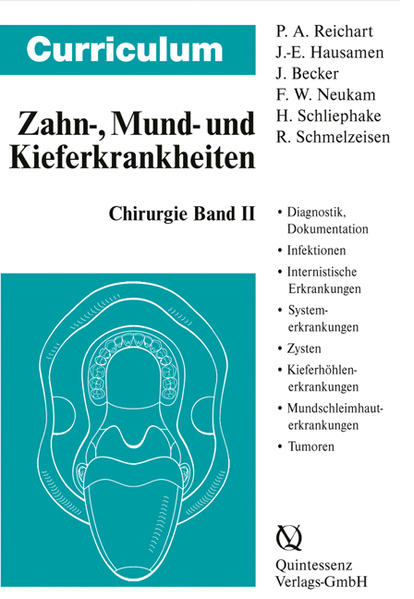 Curriculum

Zahn-, Mund- und Kieferkrankheiten

Chirurgie Band II

P. A. Reichart
J.-E. Hausamen
J. Becker
F. W. Neukam
H. Schliephake
R. Schmelzeisen

• Diagnostik, Dokumentation
• Infektionen
• Internistische Erkrankungen
• Systemerkrankungen
• Zysten
• Kieferhöhlenerkrankungen
• Mundschleimhauterkrankungen
• Tumoren

Quintessenz Verlags-GmbH